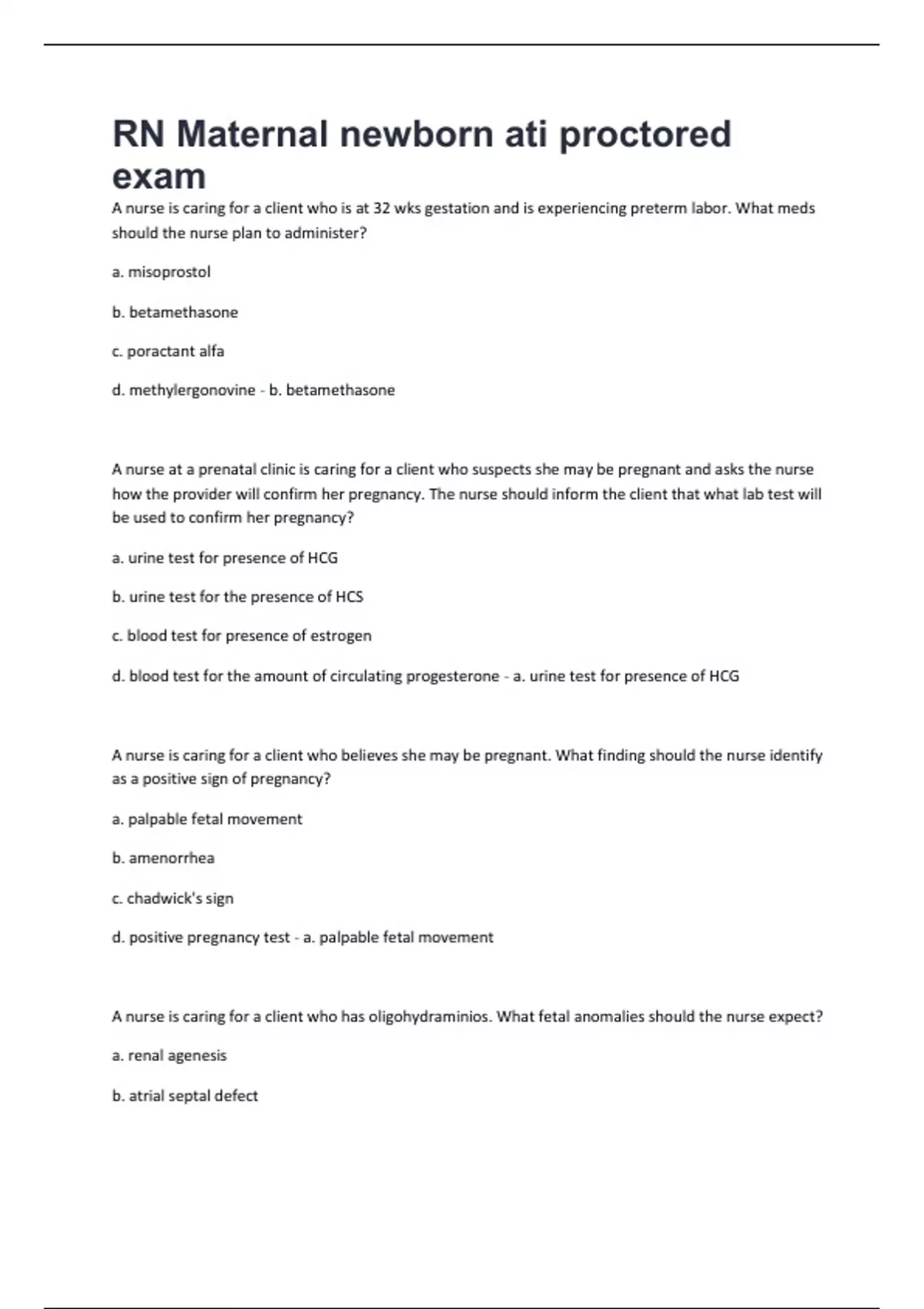 RN Maternal newborn ati proctored exam

A nurse is caring for a client who is at 32 wks gestation and is experiencing preterm labor. What meds should the nurse plan to administer?

a. misoprostol

b. betamethasone

c. poractant alfa

d. methylergonovine - b. betamethasone

A nurse at a prenatal clinic is caring for a client who suspects she may be pregnant and asks the nurse how the provider will confirm her pregnancy. The nurse should inform the client that what lab test will be used to confirm her pregnancy?

a. urine test for presence of HCG

b. urine test for the presence of HCS

c. blood test for presence of estrogen

d. blood test for the amount of circulating progesterone - a. urine test for presence of HCG

A nurse is caring for a client who believes she may be pregnant. What finding should the nurse identify as a positive sign of pregnancy?

a. palpable fetal movement

b. amenorrhea

c. chadwick's sign

d. positive pregnancy test - a. palpable fetal movement

A nurse is caring for a client who has oligohydraminios. What fetal anomalies should the nurse expect?

a. renal agenesis

b. atrial septal defect